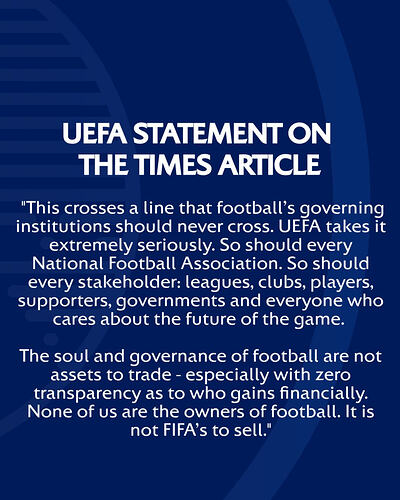 UEFA STATEMENT ON
THE TIMES ARTICLE

"This crosses a line that football's governing institutions should never cross. UEFA takes it extremely seriously. So should every National Football Association. So should every stakeholder: leagues, clubs, players, supporters, governments and everyone who cares about the future of the game.

The soul and governance of football are not assets to trade - especially with zero transparency as to who gains financially. None of us are the owners of football. It is not FIFA's to sell."